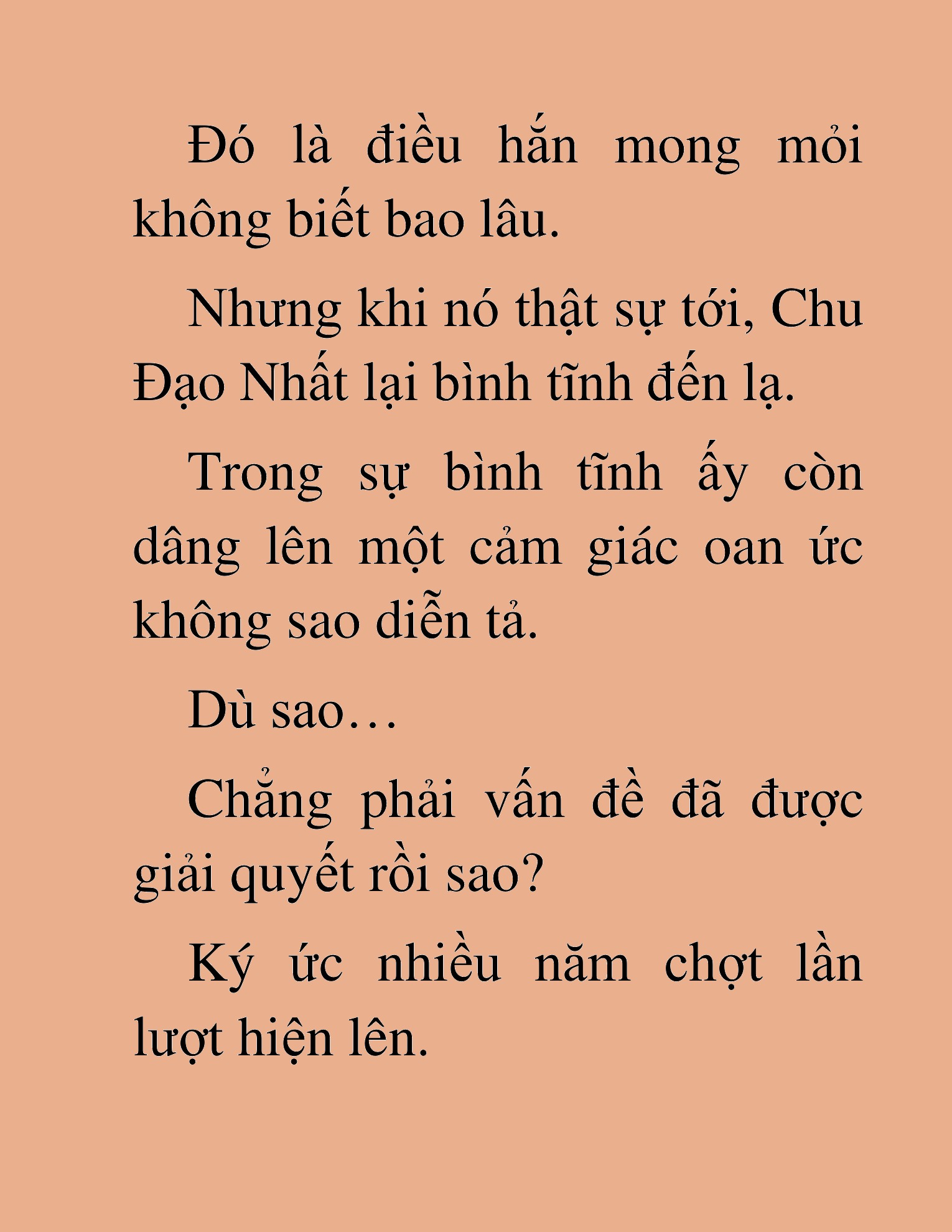 Đó là điều hắn mong mỏi không biết bao lâu.

Nhưng khi nó thật sự tới, Chu Đạo Nhất lại bình tĩnh đến lạ.

Trong sự bình tĩnh ấy còn dâng lên một cảm giác oan ức không sao diễn tả.

Dù sao…

Chẳng phải vấn đề đã được giải quyết rồi sao?

Ký ức nhiều năm chợt lần lượt hiện lên.